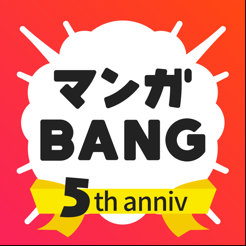 マンガ
BANG
5th anniv